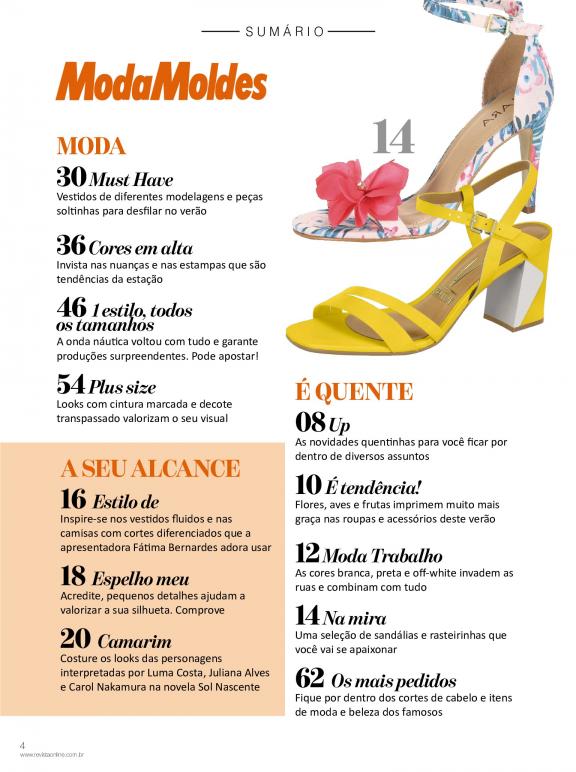 SUMÁRIO

ModaMoldes

MODA

30 Must Have
Vestidos de diferentes modelagens e peças soltinhas para desfilar no verão

36 Cores em alta
Invista nas nuanças e nas estampas que são tendências da estação

46 1 estilo, todos os tamanhos
A onda náutica voltou com tudo e garante produções surpreendentes. Pode apostar!

54 Plus size
Looks com cintura marcada e decote transpassado valorizam o seu visual

A SEU ALCANCE

16 Estilo de
Inspire-se nos vestidos fluidos e nas camisas com cortes diferenciados que a apresentadora Fátima Bernardes adora usar

18 Espelho meu
Acredite, pequenos detalhes ajudam a valorizar a sua silhueta. Comprove

20 Camarim
Costure os looks das personagens interpretadas por Luma Costa, Juliana Alves e Carol Nakamura na novela Sol Nascente

14

É QUENTE

08 Up
As novidades quentinhas para você ficar por dentro de diversos assuntos

10 É tendência!
Flores, aves e frutas imprimem muito mais graça nas roupas e acessórios deste verão

12 Moda Trabalho
As cores branca, preta e off-white invadem as ruas e combinam com tudo

14 Na mira
Uma seleção de sandálias e rasteirinhas que você vai se apaixonar

62 Os mais pedidos
Fique por dentro dos cortes de cabelo e itens de moda e beleza dos famosos

4
www.revistaonline.com.br